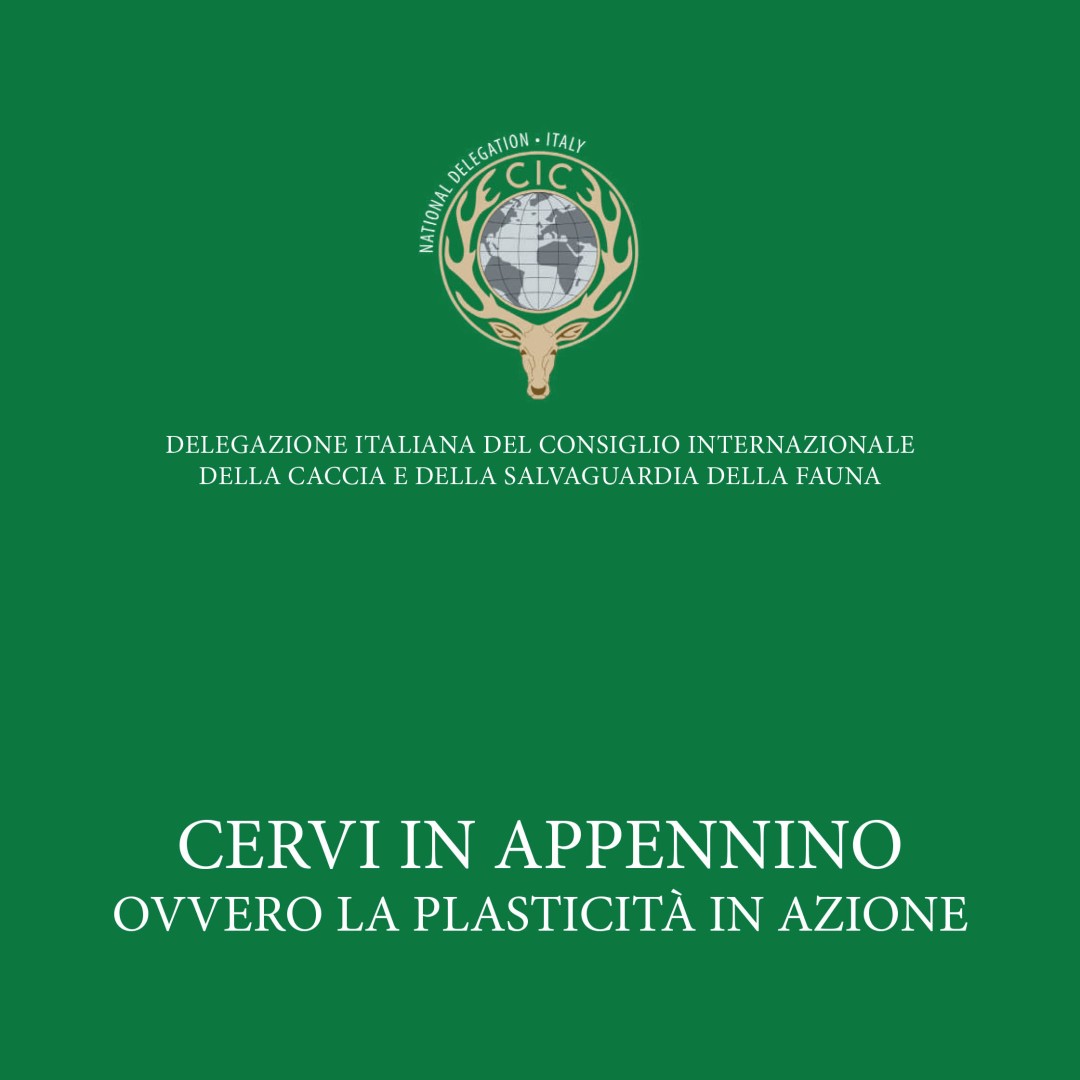 NATIONAL DELEGATION • ITALY
CIC

DELEGAZIONE ITALIANA DEL CONSIGLIO INTERNAZIONALE DELLA CACCIA E DELLA SALVAGUARDIA DELLA FAUNA

CERVI IN APPENNINO
OVVERO LA PLASTICITÀ IN AZIONE